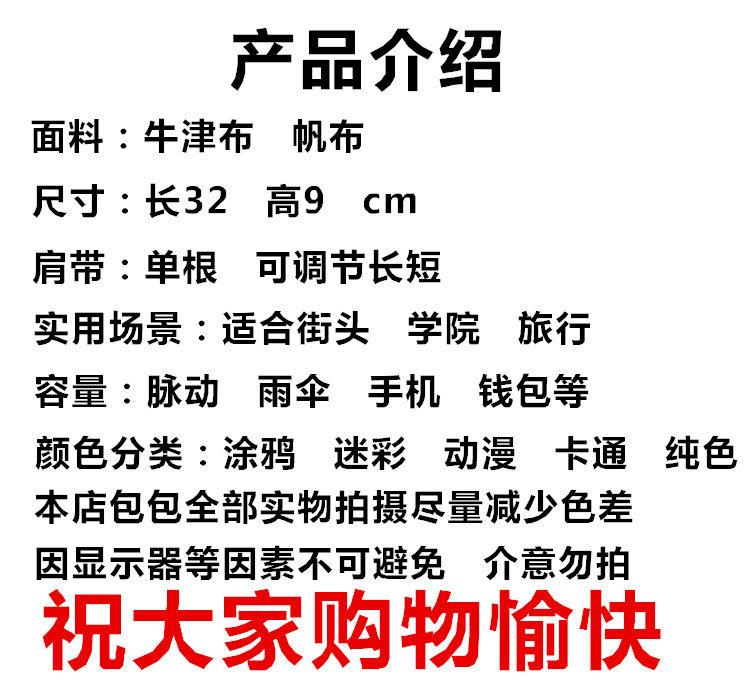 产品介绍

面料：牛津布 帆布

尺寸：长32 高9 cm

肩带：单根 可调节长短

实用场景：适合街头 学院 旅行

容量：脉动 雨伞 手机 钱包等

颜色分类：涂鸦 迷彩 动漫 卡通 纯色

本店包包全部实物拍摄尽量减少色差

因显示器等因素不可避免 介意勿拍

祝大家购物愉快